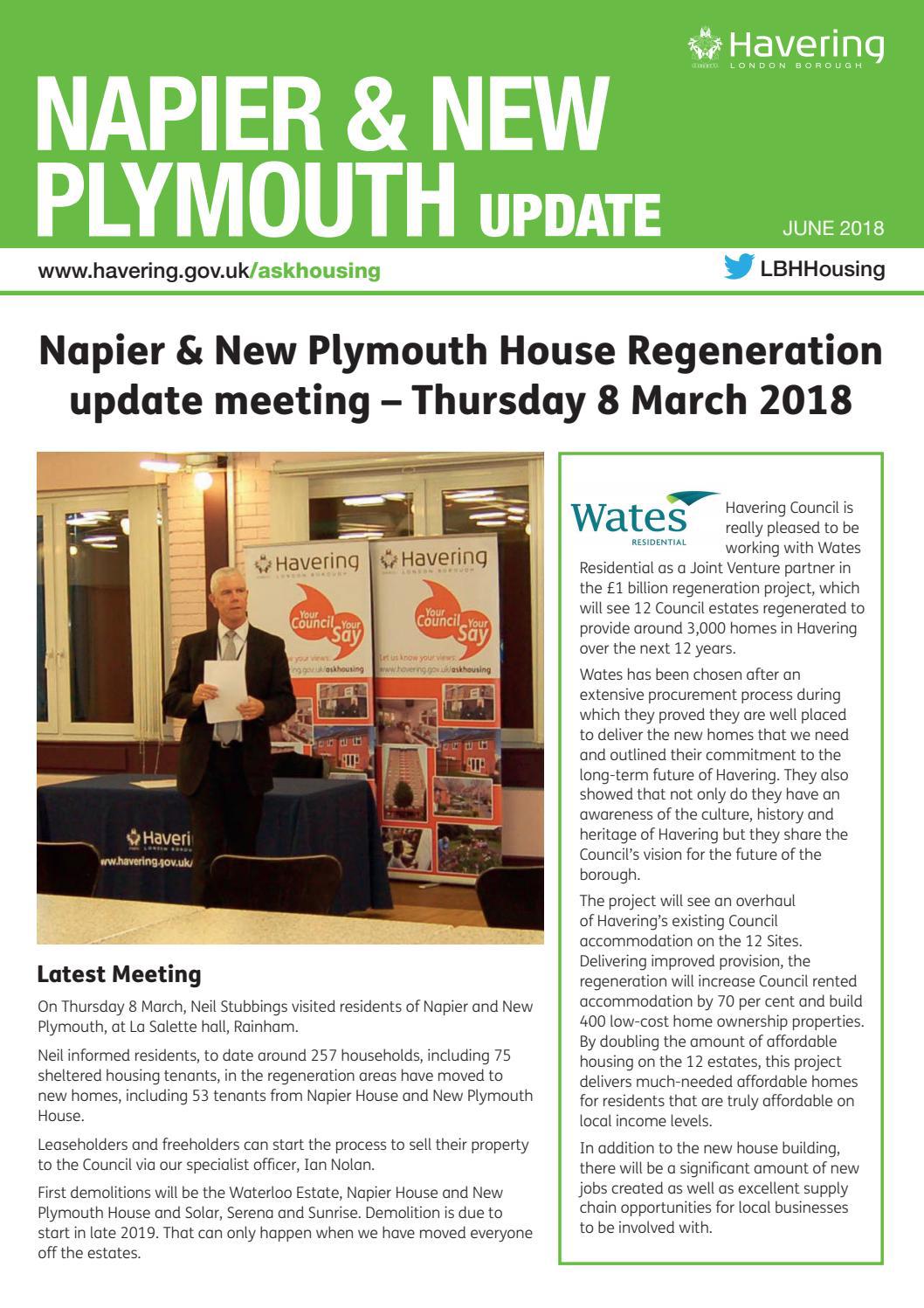 Havering
LONDON BOROUGH

NAPIER & NEW PLYMOUTH UPDATE

JUNE 2018

www.havering.gov.uk/askhousing

LBHHousing

Napier & New Plymouth House Regeneration update meeting – Thursday 8 March 2018

Latest Meeting

On Thursday 8 March, Neil Stubbings visited residents of Napier and New Plymouth, at La Salette hall, Rainham.

Neil informed residents, to date around 257 households, including 75 sheltered housing tenants, in the regeneration areas have moved to new homes, including 53 tenants from Napier House and New Plymouth House.

Leaseholders and freeholders can start the process to sell their property to the Council via our specialist officer, Ian Nolan.

First demolitions will be the Waterloo Estate, Napier House and New Plymouth House and Solar, Serena and Sunrise. Demolition is due to start in late 2019. That can only happen when we have moved everyone off the estates.

Wates
RESIDENTIAL

Havering Council is really pleased to be working with Wates Residential as a Joint Venture partner in the £1 billion regeneration project, which will see 12 Council estates regenerated to provide around 3,000 homes in Havering over the next 12 years.

Wates has been chosen after an extensive procurement process during which they proved they are well placed to deliver the new homes that we need and outlined their commitment to the long-term future of Havering. They also showed that not only do they have an awareness of the culture, history and heritage of Havering but they share the Council's vision for the future of the borough.

The project will see an overhaul of Havering's existing Council accommodation on the 12 Sites. Delivering improved provision, the regeneration will increase Council rented accommodation by 70 per cent and build 400 low-cost home ownership properties. By doubling the amount of affordable housing on the 12 estates, this project delivers much-needed affordable homes for residents that are truly affordable on local income levels.

In addition to the new house building, there will be a significant amount of new jobs created as well as excellent supply chain opportunities for local businesses to be involved with.